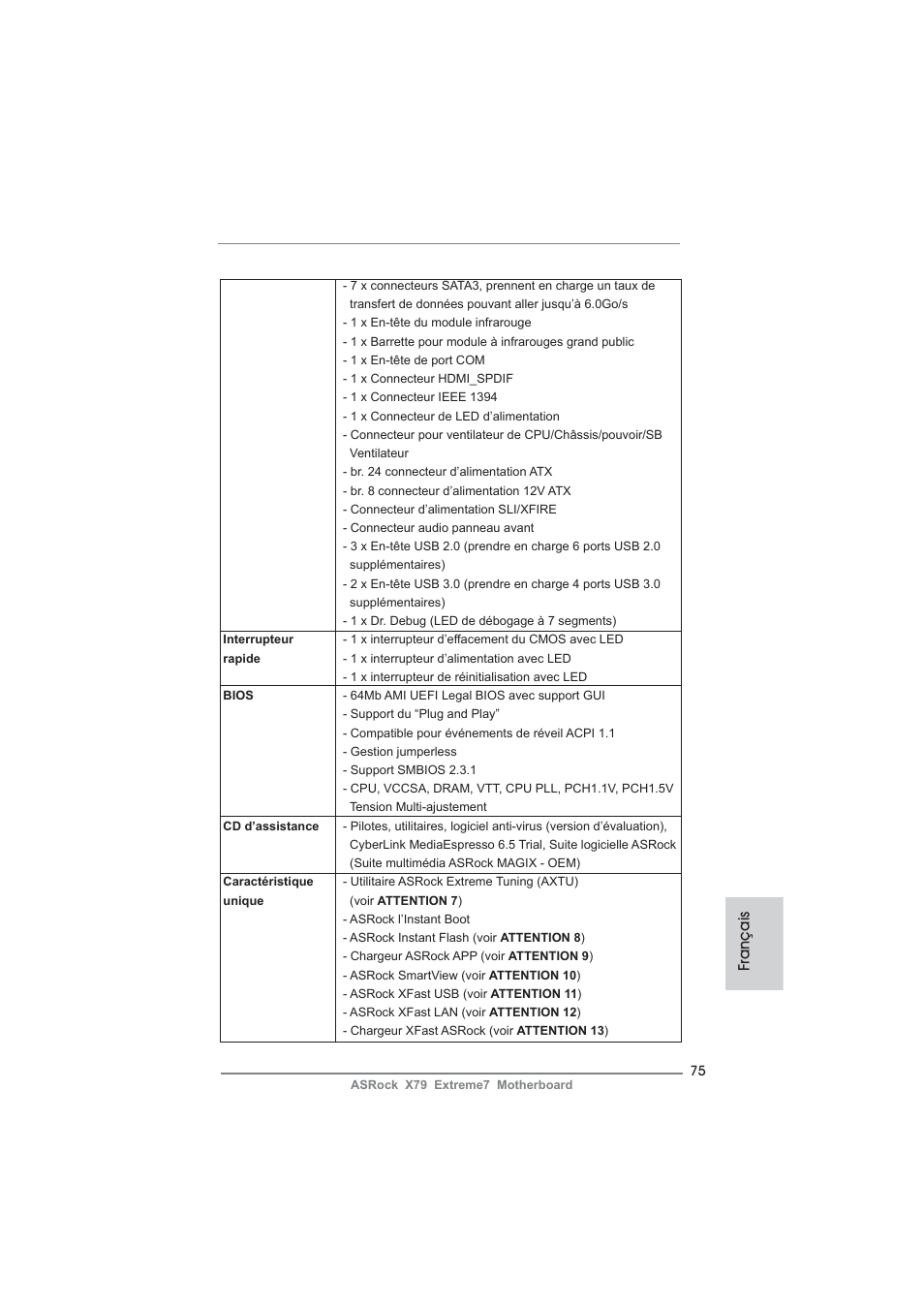 |  |  |
|---|---|
|  | - 7 x connecteurs SATA3, prennent en charge un taux de transfert de données pouvant aller jusqu'à 6.0Go/s<br>- 1 x En-tête du module infrarouge<br>- 1 x Barrette pour module à infrarouges grand public<br>- 1 x En-tête de port COM<br>- 1 x Connecteur HDMI_SPDIF<br>- 1 x Connecteur IEEE 1394<br>- 1 x Connecteur de LED d'alimentation<br>- Connecteur pour ventilateur de CPU/Châssis/pouvoir/SB Ventilateur<br>- br. 24 connecteur d'alimentation ATX<br>- br. 8 connecteur d'alimentation 12V ATX<br>- Connecteur d'alimentation SLI/XFIRE<br>- Connecteur audio panneau avant<br>- 3 x En-tête USB 2.0 (prendre en charge 6 ports USB 2.0 supplémentaires)<br>- 2 x En-tête USB 3.0 (prendre en charge 4 ports USB 3.0 supplémentaires)<br>- 1 x Dr. Debug (LED de débogage à 7 segments) |
| **Interrupteur rapide** | - 1 x interrupteur d'effacement du CMOS avec LED<br>- 1 x interrupteur d'alimentation avec LED<br>- 1 x interrupteur de réinitialisation avec LED |
| **BIOS** | - 64Mb AMI UEFI Legal BIOS avec support GUI<br>- Support du "Plug and Play"<br>- Compatible pour événements de réveil ACPI 1.1<br>- Gestion jumperless<br>- Support SMBIOS 2.3.1<br>- CPU, VCCSA, DRAM, VTT, CPU PLL, PCH1.1V, PCH1.5V Tension Multi-ajustement |
| **CD d'assistance** | - Pilotes, utilitaires, logiciel anti-virus (version d'évaluation), CyberLink MediaEspresso 6.5 Trial, Suite logicielle ASRock (Suite multimédia ASRock MAGIX - OEM) |
| **Caractéristique unique** | - Utilitaire ASRock Extreme Tuning (AXTU) (voir **ATTENTION 7**)<br>- ASRock l'Instant Boot<br>- ASRock Instant Flash (voir **ATTENTION 8**)<br>- Chargeur ASRock APP (voir **ATTENTION 9**)<br>- ASRock SmartView (voir **ATTENTION 10**)<br>- ASRock XFast USB (voir **ATTENTION 11**)<br>- ASRock XFast LAN (voir **ATTENTION 12**)<br>- Chargeur XFast ASRock (voir **ATTENTION 13**) |

Français

75
ASRock X79 Extreme7 Motherboard